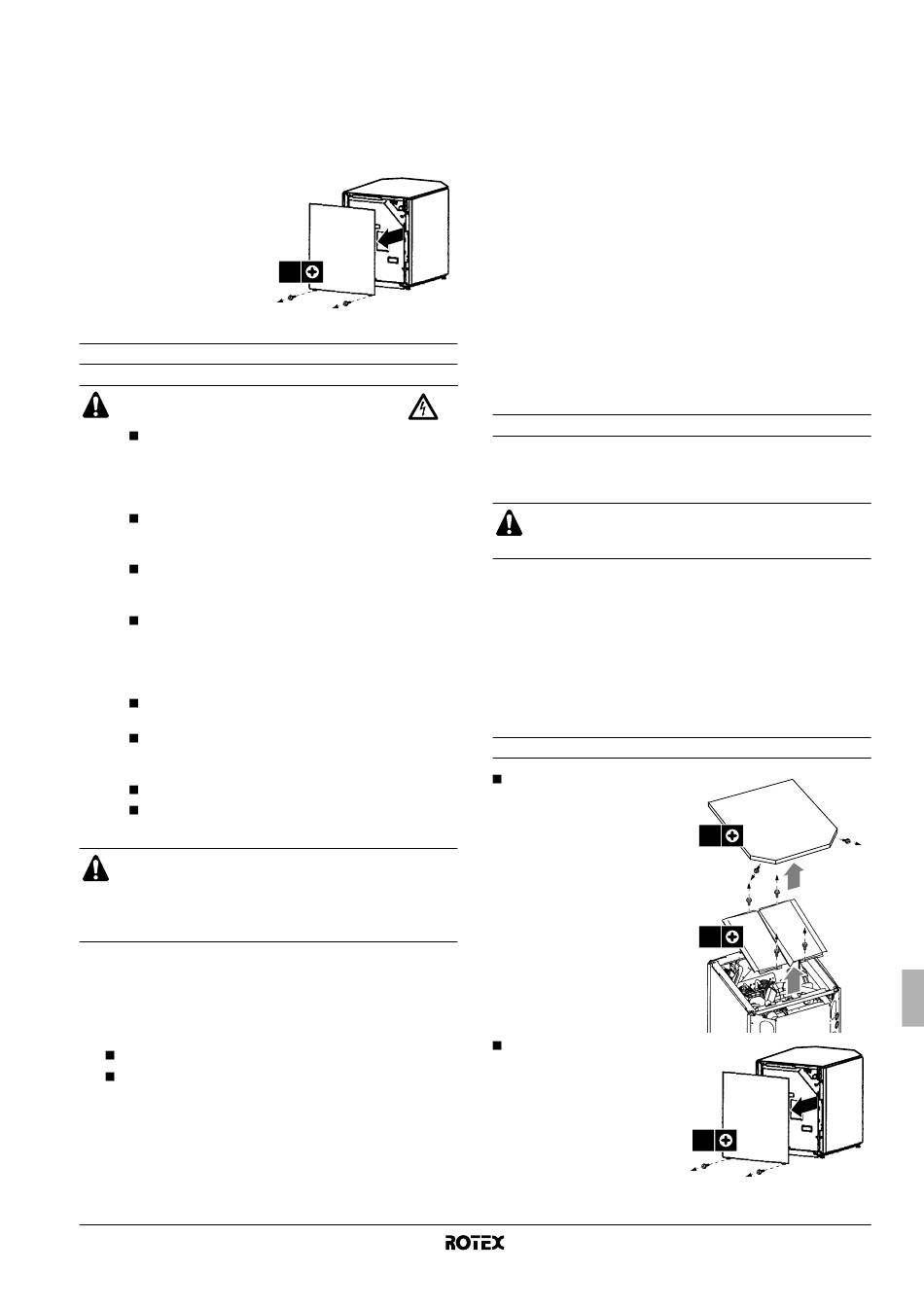 ROTEX